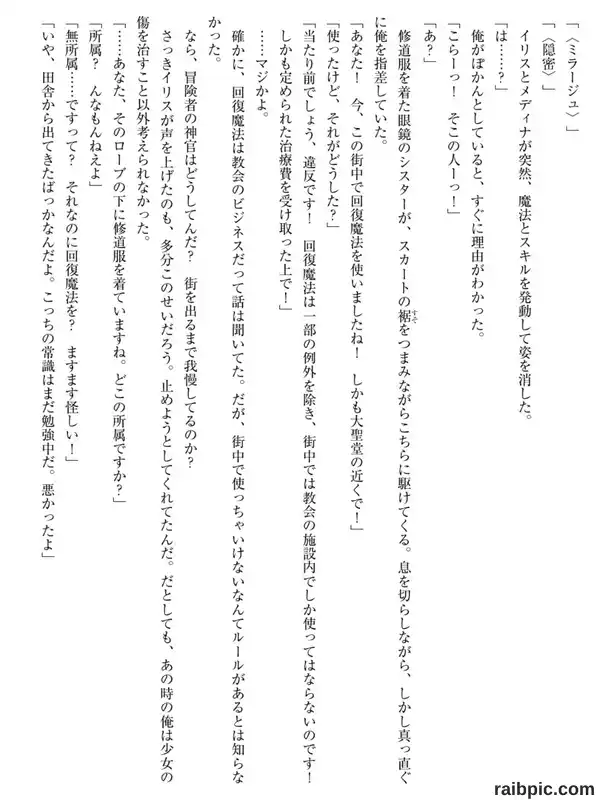 「〈ミラージュ〉」

「〈隠密〉」

イリスとメディナが突然、魔法とスキルを発動して姿を消した。

「は……？」

俺がぽかんとしていると、すぐに理由がわかった。

「こらーっ！　そこの人ーっ！」

「あ？」

修道服を着た眼鏡のシスターが、スカートの裾をつまみながらこちらに駆けてくる。息を切らしながら、しかし真っ直ぐに俺を指差していた。

「あなた！　今、この街中で回復魔法を使いましたね！　しかも大聖堂の近くで！」

「使ったけど、それがどうした？」

「当たり前でしょう、違反です！　回復魔法は一部の例外を除き、街中では教会の施設内でしか使ってはならないのです！　しかも定められた治療費を受け取った上で！」

……マジかよ。

確かに、回復魔法は教会のビジネスだって話は聞いてた。だが、街中で使っちゃいけないなんてルールがあるとは知らなかった。

なら、冒険者の神官はどうしてんだ？　街を出るまで我慢してるのか？

さっきイリスが声を上げたのも、多分このせいだろう。止めようとしてくれてたんだ。だとしても、あの時の俺は少女の傷を治すこと以外考えられなかった。

「……あなた、そのローブの下に修道服を着ていますね。どこの所属ですか？」

「所属？　んなもんねえよ」

「無所属……ですって？　それなのに回復魔法を？　ますます怪しい！」

「いや、田舎から出てきたばっかなんだよ。こっちの常識はまだ勉強中だ。悪かったよ」

raibpic.com